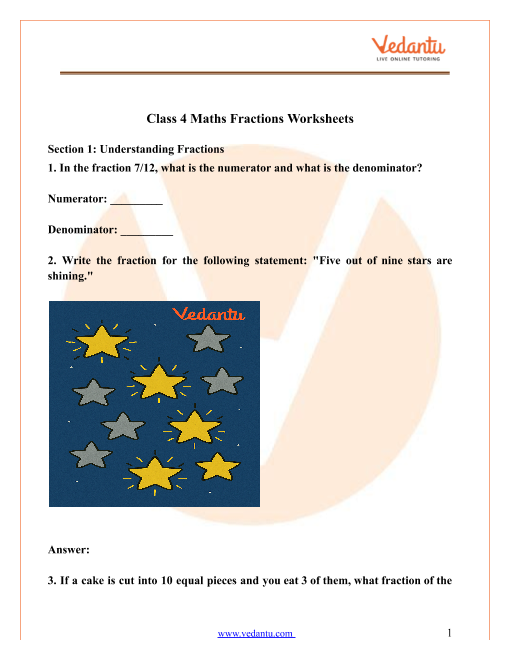 Vedantu
LIVE ONLINE TUTORING

Class 4 Maths Fractions Worksheets

Section 1: Understanding Fractions

1. In the fraction 7/12, what is the numerator and what is the denominator?

Numerator: _________

Denominator: _________

2. Write the fraction for the following statement: "Five out of nine stars are shining."

Vedantu

Answer:

3. If a cake is cut into 10 equal pieces and you eat 3 of them, what fraction of the

www.vedantu.com

1